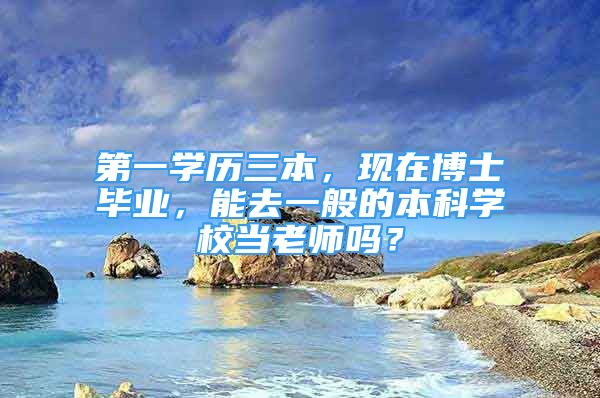 第一学历三本，现在博士毕业，能去一般的本科学校当老师吗？